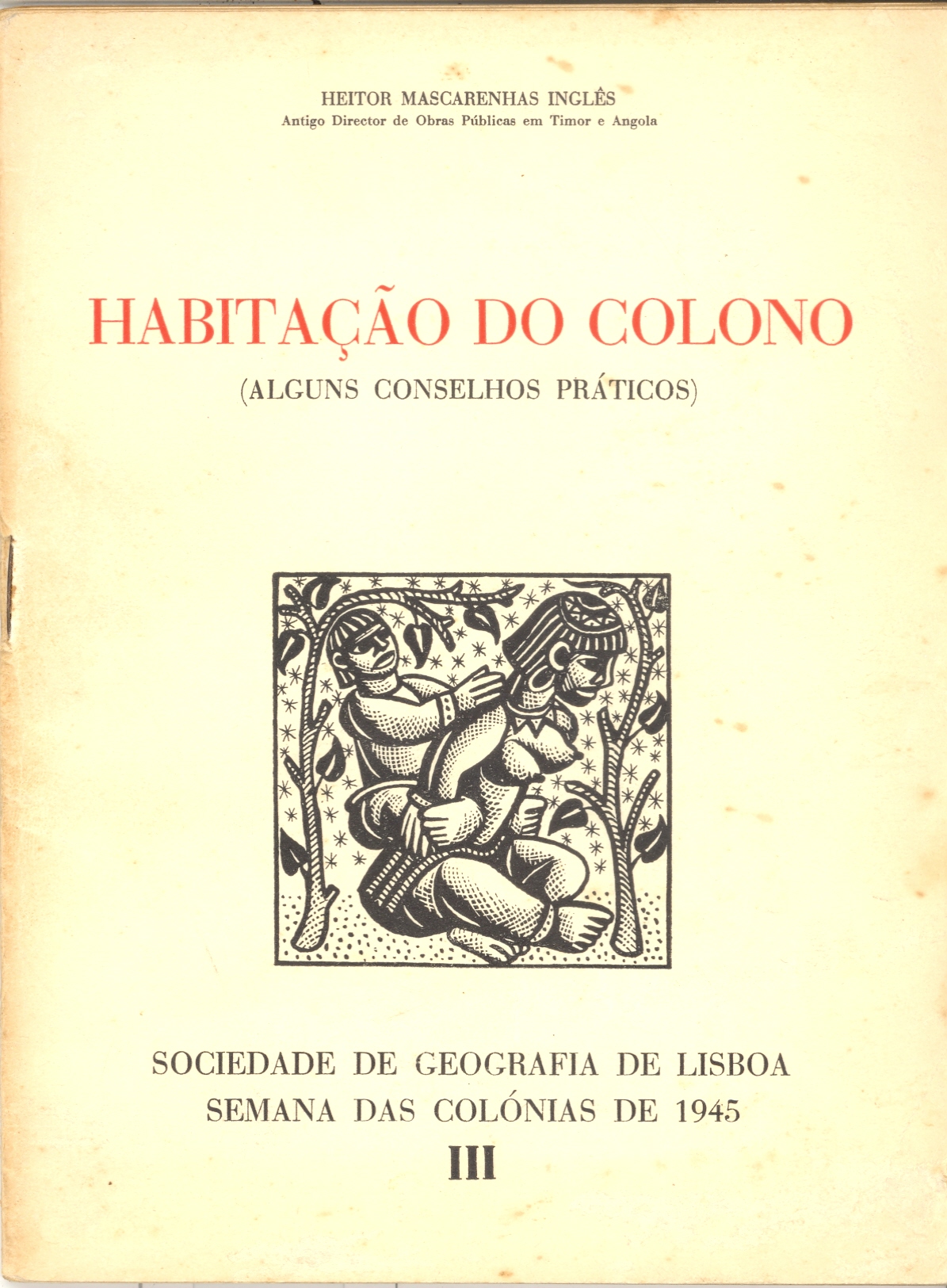 HEITOR MASCARENHAS INGLÊS
Antigo Director de Obras Públicas em Timor e Angola

HABITAÇÃO DO COLONO

(ALGUNS CONSELHOS PRÁTICOS)

SOCIEDADE DE GEOGRAFIA DE LISBOA
SEMANA DAS COLÓNIAS DE 1945
III